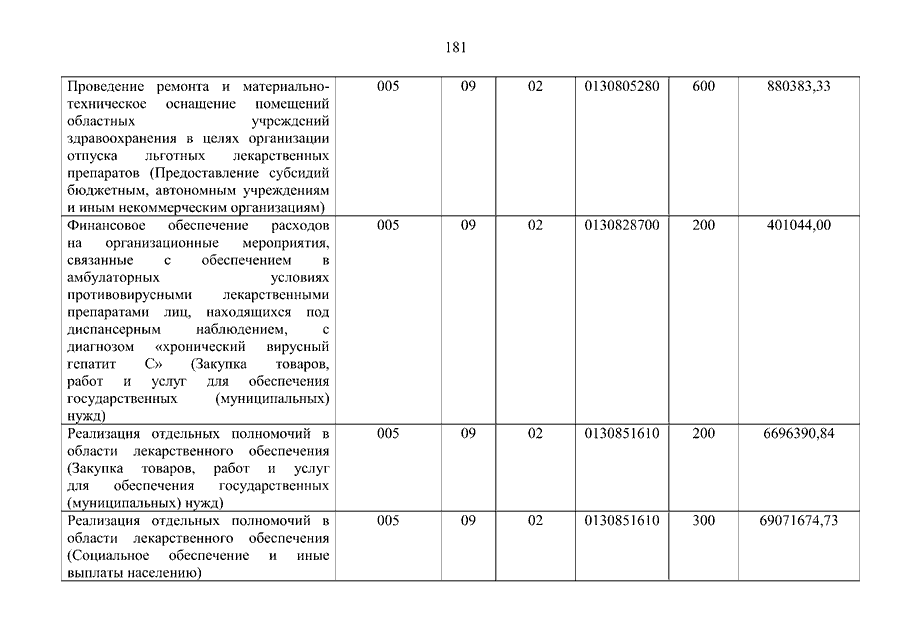 181

| | | | | | | |
|---|---|---|---|---|---|---|
| Проведение ремонта и материально-техническое оснащение помещений областных учреждений здравоохранения в целях организации отпуска льготных лекарственных препаратов (Предоставление субсидий бюджетным, автономным учреждениям и иным некоммерческим организациям) | 005 | 09 | 02 | 0130805280 | 600 | 880383,33 |
| Финансовое обеспечение расходов на организационные мероприятия, связанные с обеспечением в амбулаторных условиях противовирусными лекарственными препаратами лиц, находящихся под диспансерным наблюдением, с диагнозом «хронический вирусный гепатит С» (Закупка товаров, работ и услуг для обеспечения государственных (муниципальных) нужд) | 005 | 09 | 02 | 0130828700 | 200 | 401044,00 |
| Реализация отдельных полномочий в области лекарственного обеспечения (Закупка товаров, работ и услуг для обеспечения государственных (муниципальных) нужд) | 005 | 09 | 02 | 0130851610 | 200 | 6696390,84 |
| Реализация отдельных полномочий в области лекарственного обеспечения (Социальное обеспечение и иные выплаты населению) | 005 | 09 | 02 | 0130851610 | 300 | 69071674,73 |